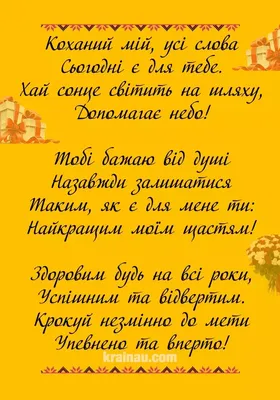 Коханий мій, усі слова
Сьогодні є для тебе.
Хай сонце світить на шляху,
Допомагає небо!

Тобі бажаю від душі
Назавжди залишатися
Таким, як є для мене ти:
Найкращим моїм щастям!

Здоровим будь на всі роки,
Успішним та відвертим.
Крокуй незмінно до мети
Упевнено та вперто!

krainau.com